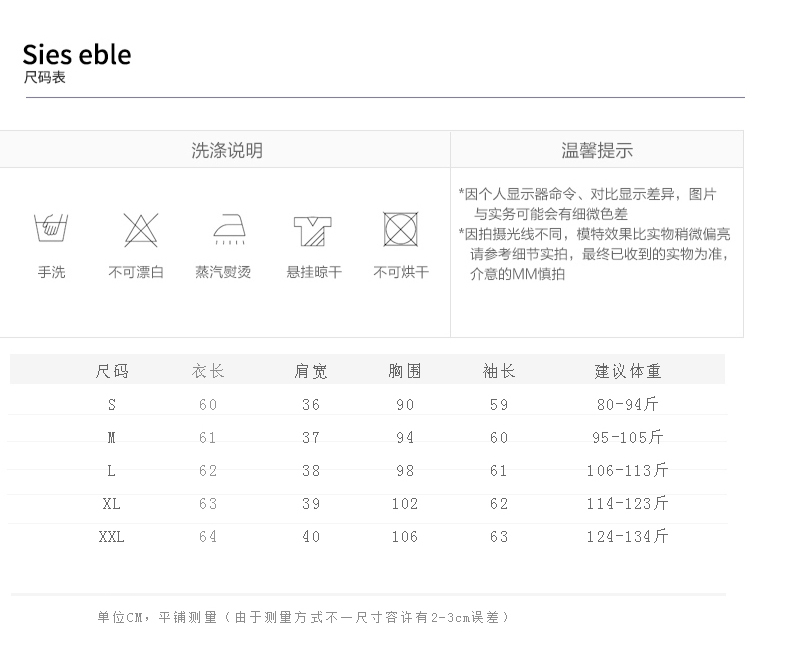 Sies eble
尺码表

洗涤说明

手洗
不可漂白
蒸汽熨烫
悬挂晾干
不可烘干

温馨提示

*因个人显示器命令、对比显示差异，图片与实务可能会有细微色差
*因拍摄光线不同，模特效果比实物稍微偏亮请参考细节实拍，最终已收到的实物为准，介意的MM慎拍

| 尺码 | 衣长 | 肩宽 | 胸围 | 袖长 | 建议体重 |
|---|---|---|---|---|---|
| S | 60 | 36 | 90 | 59 | 80-94斤 |
| M | 61 | 37 | 94 | 60 | 95-105斤 |
| L | 62 | 38 | 98 | 61 | 106-113斤 |
| XL | 63 | 39 | 102 | 62 | 114-123斤 |
| XXL | 64 | 40 | 106 | 63 | 124-134斤 |

单位CM，平铺测量（由于测量方式不一尺寸容许有2-3cm误差）